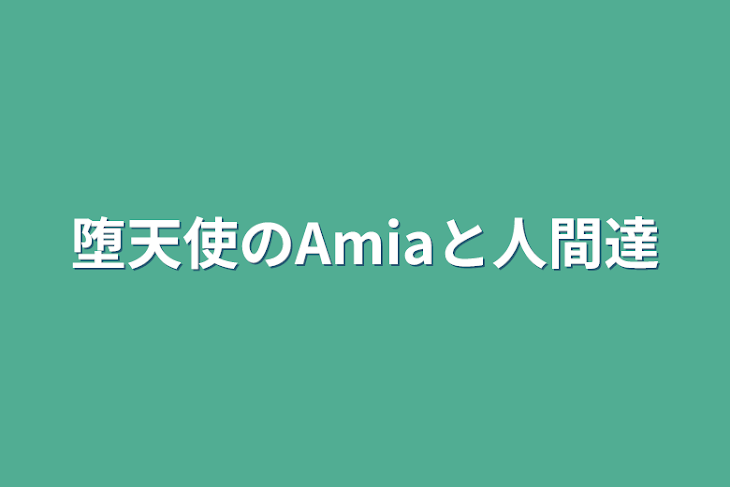 堕天使のAmiaと人間達